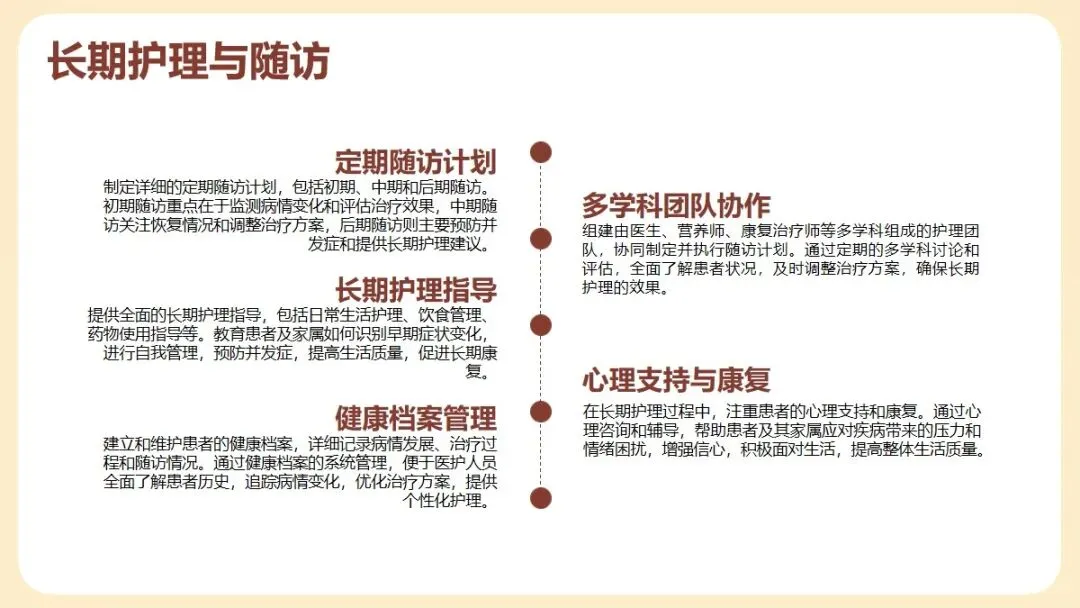 长期护理与随访

定期随访计划

制定详细的定期随访计划，包括初期、中期和后期随访。初期随访重点在于监测病情变化和评估治疗效果，中期随访关注恢复情况和调整治疗方案，后期随访则主要预防并发症和提供长期护理建议。

长期护理指导

提供全面的长期护理指导，包括日常生活护理、饮食管理、药物使用指导等。教育患者及家属如何识别早期症状变化，进行自我管理，预防并发症，提高生活质量，促进长期康复。

健康档案管理

建立和维护患者的健康档案，详细记录病情发展、治疗过程和随访情况。通过健康档案的系统管理，便于医护人员全面了解患者历史，追踪病情变化，优化治疗方案，提供个性化护理。

多学科团队协作

组建由医生、营养师、康复治疗师等多学科组成的护理团队，协同制定并执行随访计划。通过定期的多学科讨论和评估，全面了解患者状况，及时调整治疗方案，确保长期护理的效果。

心理支持与康复

在长期护理过程中，注重患者的心理支持和康复。通过心理咨询和辅导，帮助患者及其家属应对疾病带来的压力和情绪困扰，增强信心，积极面对生活，提高整体生活质量。